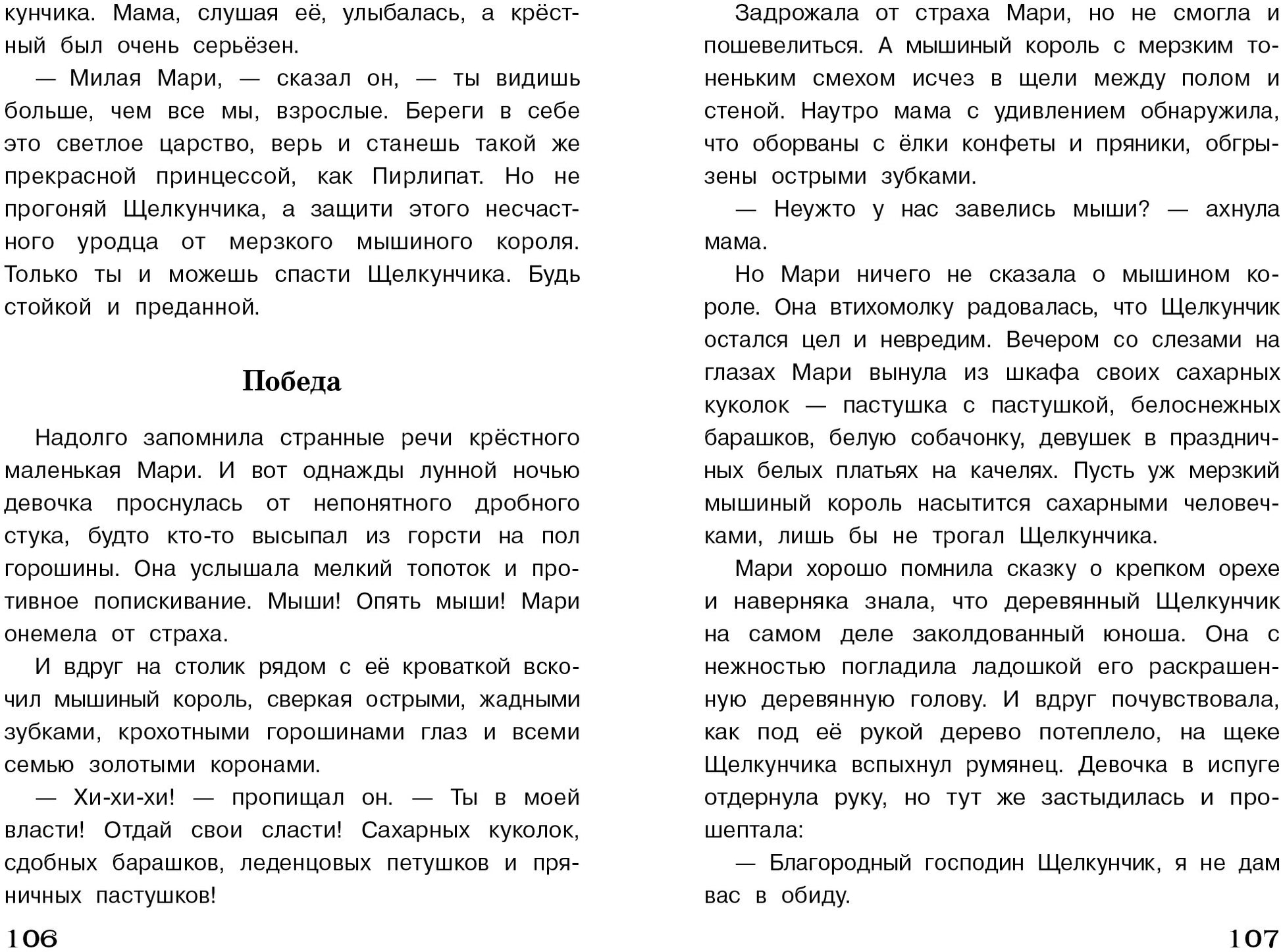 кунчика. Мама, слушая её, улыбалась, а крёстный был очень серьёзен.

— Милая Мари, — сказал он, — ты видишь больше, чем все мы, взрослые. Береги в себе это светлое царство, верь и станешь такой же прекрасной принцессой, как Пирлипат. Но не прогоняй Щелкунчика, а защити этого несчастного уродца от мерзкого мышиного короля. Только ты и можешь спасти Щелкунчика. Будь стойкой и преданной.

Победа

Надолго запомнила странные речи крёстного маленькая Мари. И вот однажды лунной ночью девочка проснулась от непонятного дробного стука, будто кто-то высыпал из горсти на пол горошины. Она услышала мелкий топоток и противное попискивание. Мыши! Опять мыши! Мари онемела от страха.

И вдруг на столик рядом с её кроваткой вскочил мышиный король, сверкая острыми, жадными зубками, крохотными горошинами глаз и всеми семью золотыми коронами.

— Хи-хи-хи! — пропищал он. — Ты в моей власти! Отдай свои сласти! Сахарных куколок, сдобных барашков, леденцовых петушков и пряничных пастушков!

106

Задрожала от страха Мари, но не смогла и пошевелиться. А мышиный король с мерзким тоненьким смехом исчез в щели между полом и стеной. Наутро мама с удивлением обнаружила, что оборваны с ёлки конфеты и пряники, обгрызены острыми зубками.

— Неужто у нас завелись мыши? — ахнула мама.

Но Мари ничего не сказала о мышином короле. Она втихомолку радовалась, что Щелкунчик остался цел и невредим. Вечером со слезами на глазах Мари вынула из шкафа своих сахарных куколок — пастушка с пастушкой, белоснежных барашков, белую собачонку, девушек в праздничных белых платьях на качелях. Пусть уж мерзкий мышиный король насытится сахарными человечками, лишь бы не трогал Щелкунчика.

Мари хорошо помнила сказку о крепком орехе и наверняка знала, что деревянный Щелкунчик на самом деле заколдованный юноша. Она с нежностью погладила ладошкой его раскрашенную деревянную голову. И вдруг почувствовала, как под её рукой дерево потеплело, на щеке Щелкунчика вспыхнул румянец. Девочка в испуге отдернула руку, но тут же застыдилась и прошептала:

— Благородный господин Щелкунчик, я не дам вас в обиду.

107